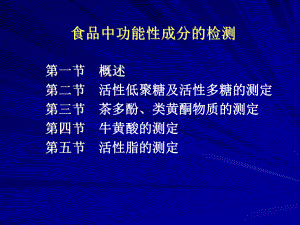 食品中功能性成分的检测

第一节　概述
第二节　活性低聚糖及活性多糖的测定
第三节　茶多酚、类黄酮物质的测定
第四节　牛黄酸的测定
第五节　活性脂的测定